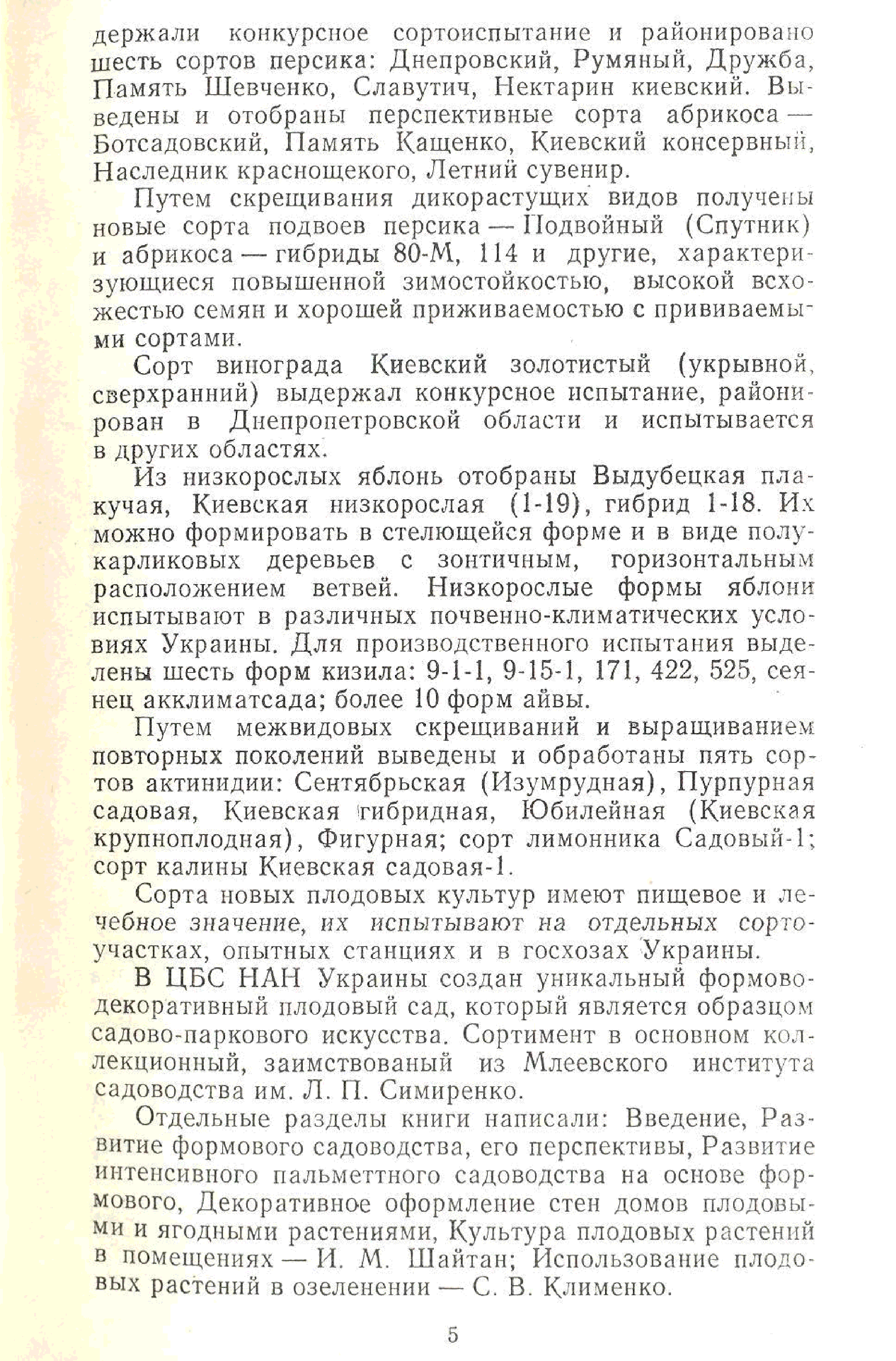 держали конкурсное сортоиспытание и районировано шесть сортов персика: Днепровский, Румяный, Дружба, Память Шевченко, Славутич, Нектарин киевский. Выведены и отобраны перспективные сорта абрикоса — Ботсадовский, Память Кащенко, Киевский консервный, Наследник краснощекого, Летний сувенир.

Путем скрещивания дикорастущих видов получены новые сорта подвоев персика — Подвойный (Спутник) и абрикоса — гибриды 80-М, 114 и другие, характеризующиеся повышенной зимостойкостью, высокой всхожестью семян и хорошей приживаемостью с прививаемыми сортами.

Сорт винограда Киевский золотистый (укрывной, сверхранний) выдержал конкурсное испытание, районирован в Днепропетровской области и испытывается в других областях.

Из низкорослых яблонь отобраны Выдубецкая плакучая, Киевская низкорослая (1-19), гибрид 1-18. Их можно формировать в стелющейся форме и в виде полукарликовых деревьев с зонтичным, горизонтальным расположением ветвей. Низкорослые формы яблони испытывают в различных почвенно-климатических условиях Украины. Для производственного испытания выделены шесть форм кизила: 9-1-1, 9-15-1, 171, 422, 525, сеянец акклиматсада; более 10 форм айвы.

Путем межвидовых скрещиваний и выращиванием повторных поколений выведены и обработаны пять сортов актинидии: Сентябрьская (Изумрудная), Пурпурная садовая, Киевская гибридная, Юбилейная (Киевская крупноплодная), Фигурная; сорт лимонника Садовый-1; сорт калины Киевская садовая-1.

Сорта новых плодовых культур имеют пищевое и лечебное значение, их испытывают на отдельных сортоучастках, опытных станциях и в госхозах Украины.

В ЦБС НАН Украины создан уникальный формово-декоративный плодовый сад, который является образцом садово-паркового искусства. Сортимент в основном коллекционный, заимствованый из Млеевского института садоводства им. Л. П. Симиренко.

Отдельные разделы книги написали: Введение, Развитие формового садоводства, его перспективы, Развитие интенсивного пальметтного садоводства на основе формового, Декоративное оформление стен домов плодовыми и ягодными растениями, Культура плодовых растений в помещениях — И. М. Шайтан; Использование плодовых растений в озеленении — С. В. Клименко.

5